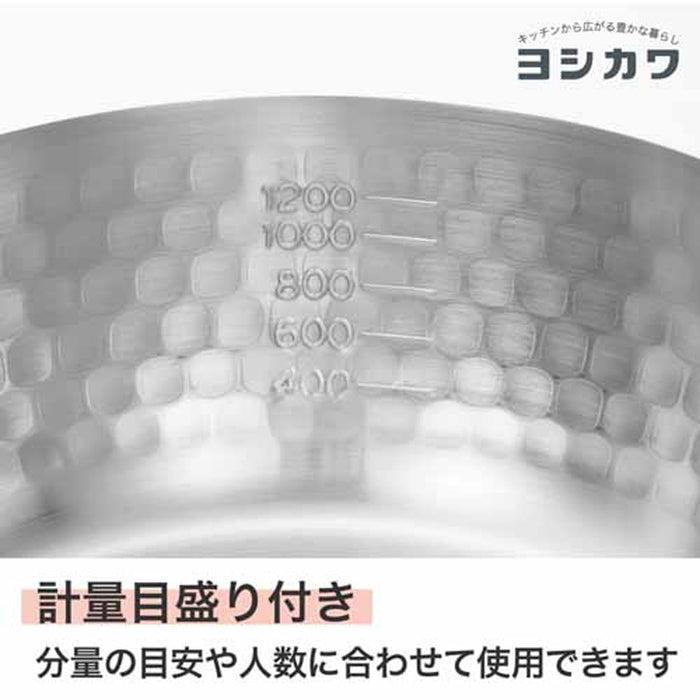 キッチンから広がる豊かな暮らし
ヨシカワ

1200
1000
800
600
400

計量目盛り付き

分量の目安や人数に合わせて使用できます